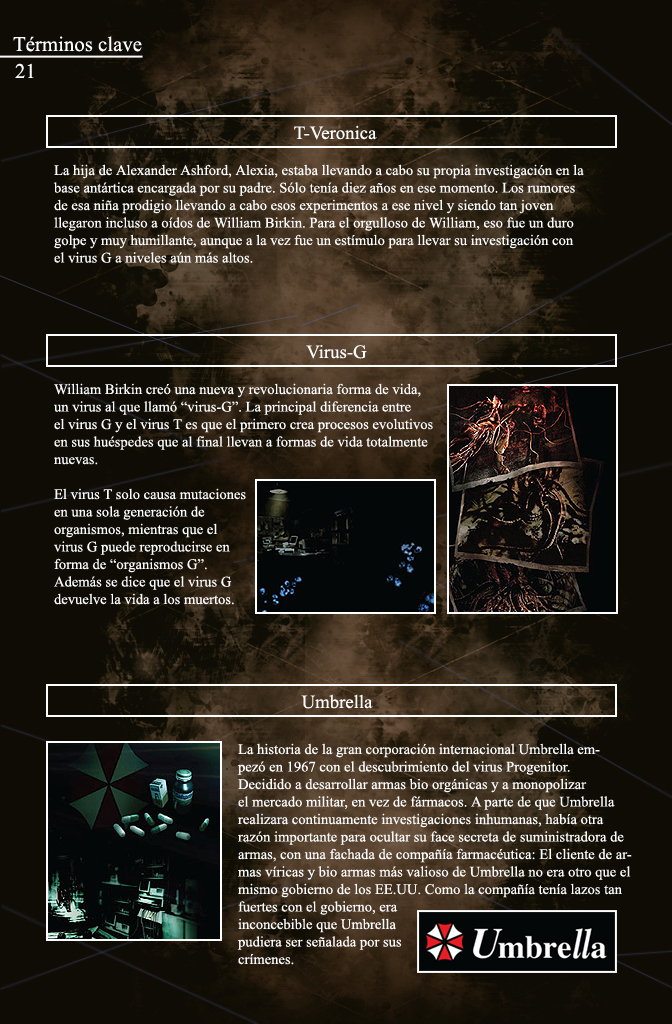 Términos clave
21

T-Veronica

La hija de Alexander Ashford, Alexia, estaba llevando a cabo su propia investigación en la base antártica encargada por su padre. Sólo tenía diez años en ese momento. Los rumores de esa niña prodigio llevando a cabo esos experimentos a ese nivel y siendo tan joven llegaron incluso a oídos de William Birkin. Para el orgulloso de William, eso fue un duro golpe y muy humillante, aunque a la vez fue un estímulo para llevar su investigación con el virus G a niveles aún más altos.

Virus-G

William Birkin creó una nueva y revolucionaria forma de vida, un virus al que llamó “virus-G”. La principal diferencia entre el virus G y el virus T es que el primero crea procesos evolutivos en sus huéspedes que al final llevan a formas de vida totalmente nuevas.

El virus T solo causa mutaciones en una sola generación de organismos, mientras que el virus G puede reproducirse en forma de “organismos G”. Además se dice que el virus G devuelve la vida a los muertos.

Umbrella

La historia de la gran corporación internacional Umbrella empezó en 1967 con el descubrimiento del virus Progenitor. Decidido a desarrollar armas bio orgánicas y a monopolizar el mercado militar, en vez de fármacos. A parte de que Umbrella realizara continuamente investigaciones inhumanas, había otra razón importante para ocultar su face secreta de suministradora de armas, con una fachada de compañía farmacéutica: El cliente de armas víricas y bio armas más valioso de Umbrella no era otro que el mismo gobierno de los EE.UU. Como la compañía tenía lazos tan fuertes con el gobierno, era inconcebible que Umbrella pudiera ser señalada por sus crímenes.

Umbrella